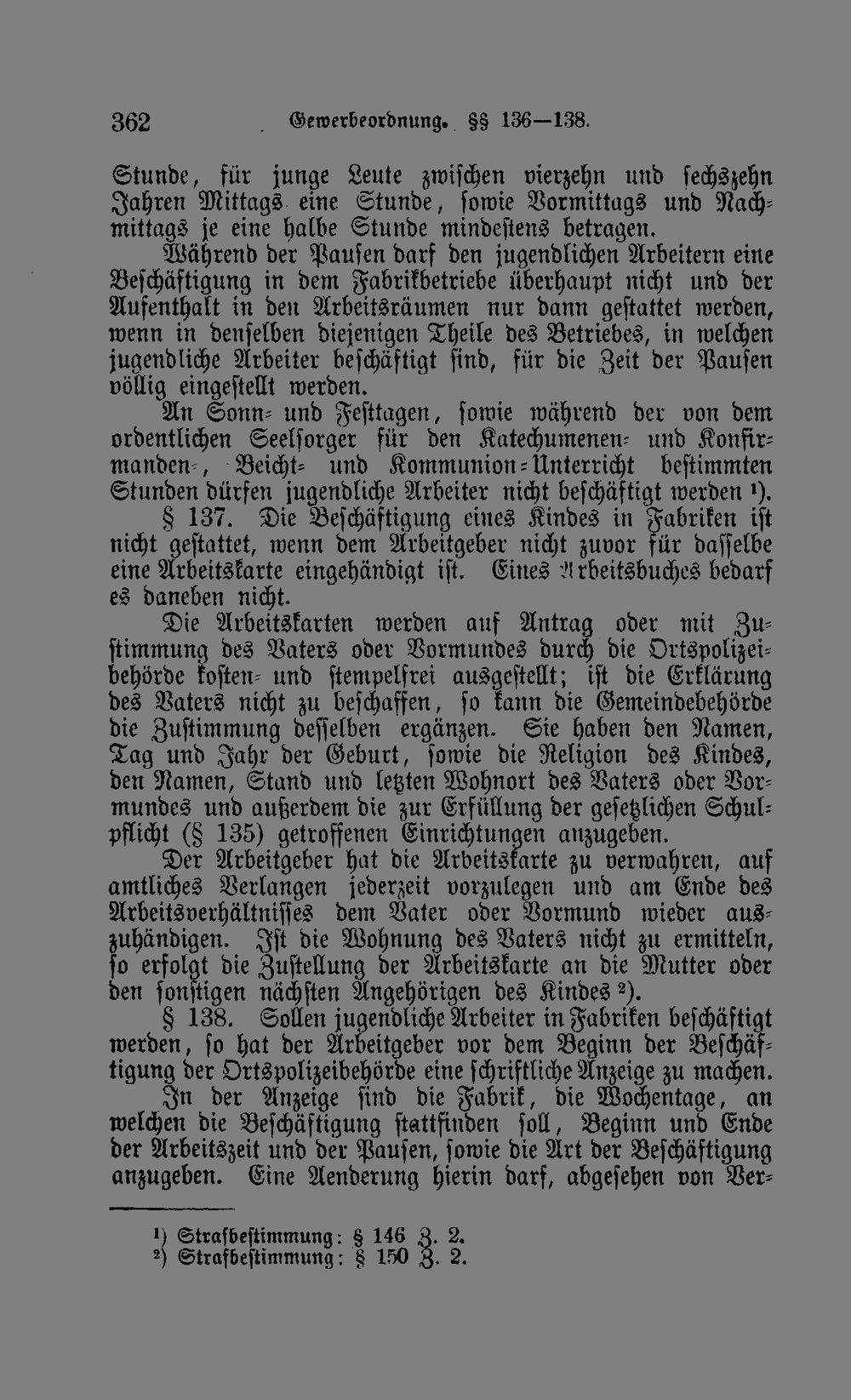 362 Gewerbeordnung. §§ 136—138.

Stunde, für junge Leute zwischen vierzehn und sechszehn Jahren Mittags eine Stunde, sowie Vormittags und Nachmittags je eine halbe Stunde mindestens betragen.

Während der Pausen darf den jugendlichen Arbeitern eine Beschäftigung in dem Fabrikbetriebe überhaupt nicht und der Aufenthalt in den Arbeitsräumen nur dann gestattet werden, wenn in denselben diejenigen Theile des Betriebes, in welchen jugendliche Arbeiter beschäftigt sind, für die Zeit der Pausen völlig eingestellt werden.

An Sonn- und Festtagen, sowie während der von dem ordentlichen Seelsorger für den Katechumenen- und Konfirmanden-, Beicht- und Kommunion-Unterricht bestimmten Stunden dürfen jugendliche Arbeiter nicht beschäftigt werden ¹).

§ 137. Die Beschäftigung eines Kindes in Fabriken ist nicht gestattet, wenn dem Arbeitgeber nicht zuvor für dasselbe eine Arbeitskarte eingehändigt ist. Eines Arbeitsbuches bedarf es daneben nicht.

Die Arbeitskarten werden auf Antrag oder mit Zustimmung des Vaters oder Vormundes durch die Ortspolizeibehörde kosten- und stempelfrei ausgestellt; ist die Erklärung des Vaters nicht zu beschaffen, so kann die Gemeindebehörde die Zustimmung desselben ergänzen. Sie haben den Namen, Tag und Jahr der Geburt, sowie die Religion des Kindes, den Namen, Stand und letzten Wohnort des Vaters oder Vormundes und außerdem die zur Erfüllung der gesetzlichen Schulpflicht (§ 135) getroffenen Einrichtungen anzugeben.

Der Arbeitgeber hat die Arbeitskarte zu verwahren, auf amtliches Verlangen jederzeit vorzulegen und am Ende des Arbeitsverhältnisses dem Vater oder Vormund wieder auszuhändigen. Ist die Wohnung des Vaters nicht zu ermitteln, so erfolgt die Zustellung der Arbeitskarte an die Mutter oder den sonstigen nächsten Angehörigen des Kindes ²).

§ 138. Sollen jugendliche Arbeiter in Fabriken beschäftigt werden, so hat der Arbeitgeber vor dem Beginn der Beschäftigung der Ortspolizeibehörde eine schriftliche Anzeige zu machen.

In der Anzeige sind die Fabrik, die Wochentage, an welchen die Beschäftigung stattfinden soll, Beginn und Ende der Arbeitszeit und der Pausen, sowie die Art der Beschäftigung anzugeben. Eine Aenderung hierin darf, abgesehen von Ver-

¹) Strafbestimmung: § 146 Z. 2.
²) Strafbestimmung: § 150 Z. 2.